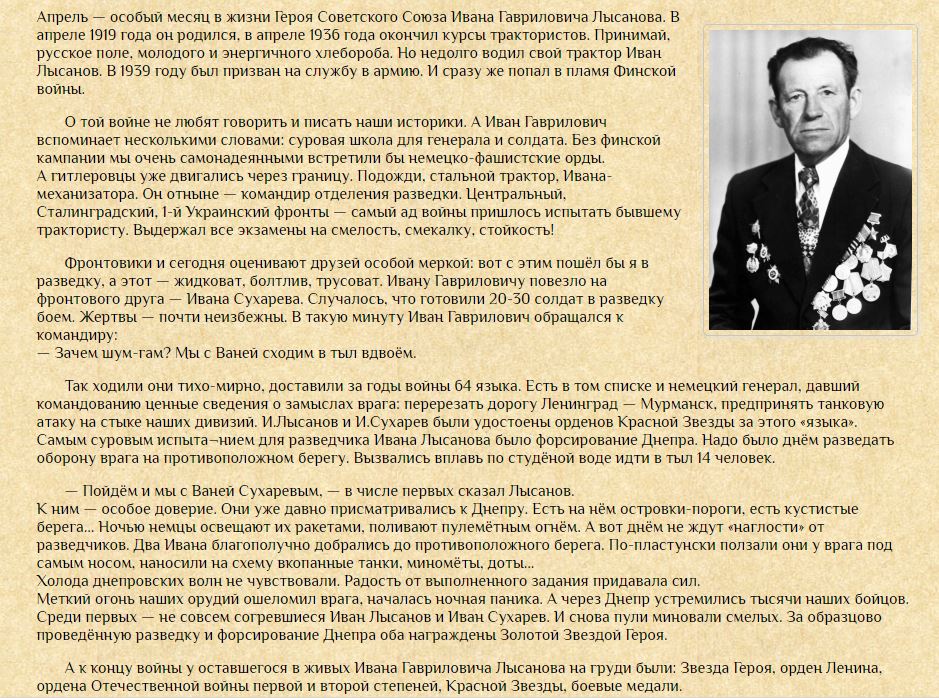 Апрель — особый месяц в жизни Героя Советского Союза Ивана Гавриловича Лысанова. В апреле 1919 года он родился, в апреле 1936 года окончил курсы трактористов. Принимай, русское поле, молодого и энергичного хлебороба. Но недолго водил свой трактор Иван Лысанов. В 1939 году был призван на службу в армию. И сразу же попал в пламя Финской войны.

О той войне не любят говорить и писать наши историки. А Иван Гаврилович вспоминает несколькими словами: суровая школа для генерала и солдата. Без финской кампании мы очень самонадеянными встретили бы немецко-фашистские орды. А гитлеровцы уже двигались через границу. Подожди, стальной трактор, Ивана-механизатора. Он отныне — командир отделения разведки. Центральный, Сталинградский, 1-й Украинский фронты — самый ад войны пришлось испытать бывшему трактористу. Выдержал все экзамены на смелость, смекалку, стойкость!

Фронтовики и сегодня оценивают друзей особой меркой: вот с этим пошёл бы я в разведку, а этот — жидковат, болтлив, трусоват. Ивану Гавриловичу повезло на фронтового друга — Ивана Сухарева. Случалось, что готовили 20-30 солдат в разведку боем. Жертвы — почти неизбежны. В такую минуту Иван Гаврилович обращался к командиру:
— Зачем шум-гам? Мы с Ваней сходим в тыл вдвоём.

Так ходили они тихо-мирно, доставили за годы войны 64 языка. Есть в том списке и немецкий генерал, давший командованию ценные сведения о замыслах врага: перерезать дорогу Ленинград — Мурманск, предпринять танковую атаку на стыке наших дивизий. И.Лысанов и И.Сухарев были удостоены орденов Красной Звезды за этого «языка». Самым суровым испыта¬нием для разведчика Ивана Лысанова было форсирование Днепра. Надо было днём разведать оборону врага на противоположном берегу. Вызвались вплавь по студёной воде идти в тыл 14 человек.

— Пойдём и мы с Ваней Сухаревым, — в числе первых сказал Лысанов.
К ним — особое доверие. Они уже давно присматривались к Днепру. Есть на нём островки-пороги, есть кустистые берега... Ночью немцы освещают их ракетами, поливают пулемётным огнём. А вот днём не ждут «наглости» от разведчиков. Два Ивана благополучно добрались до противоположного берега. По-пластунски ползали они у врага под самым носом, наносили на схему вкопанные танки, миномёты, доты...
Холода днепровских волн не чувствовали. Радость от выполненного задания придавала сил.
Меткий огонь наших орудий ошеломил врага, началась ночная паника. А через Днепр устремились тысячи наших бойцов. Среди первых — не совсем согревшиеся Иван Лысанов и Иван Сухарев. И снова пули миновали смелых. За образцово проведённую разведку и форсирование Днепра оба награждены Золотой Звездой Героя.

А к концу войны у оставшегося в живых Ивана Гавриловича Лысанова на груди были: Звезда Героя, орден Ленина, ордена Отечественной войны первой и второй степеней, Красной Звезды, боевые медали.